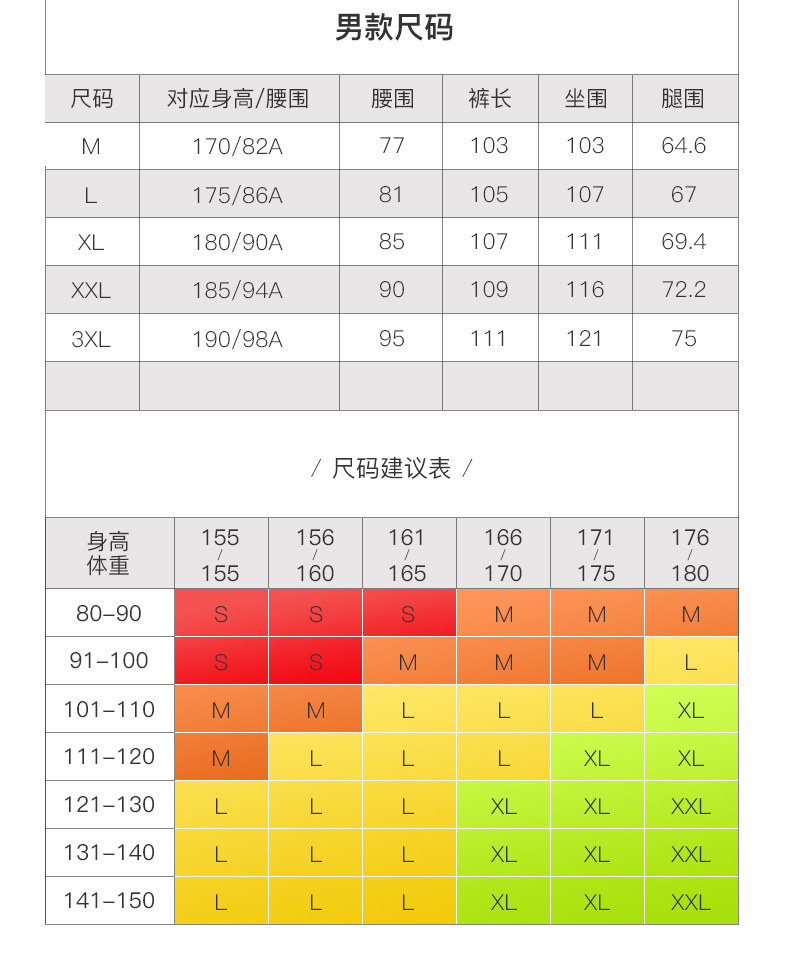 男款尺码

| 尺码 | 对应身高/腰围 | 腰围 | 裤长 | 坐围 | 腿围 |
|---|---|---|---|---|---|
| M | 170/82A | 77 | 103 | 103 | 64.6 |
| L | 175/86A | 81 | 105 | 107 | 67 |
| XL | 180/90A | 85 | 107 | 111 | 69.4 |
| XXL | 185/94A | 90 | 109 | 116 | 72.2 |
| 3XL | 190/98A | 95 | 111 | 121 | 75 |
| | | | | | |

/ 尺码建议表 /

| 身高 体重 | 155 / 155 | 156 / 160 | 161 / 165 | 166 / 170 | 171 / 175 | 176 / 180 |
|---|---|---|---|---|---|---|
| 80-90 | S | S | S | M | M | M |
| 91-100 | S | S | M | M | M | L |
| 101-110 | M | M | L | L | L | XL |
| 111-120 | M | L | L | L | XL | XL |
| 121-130 | L | L | L | XL | XL | XXL |
| 131-140 | L | L | L | XL | XL | XXL |
| 141-150 | L | L | L | XL | XL | XXL |